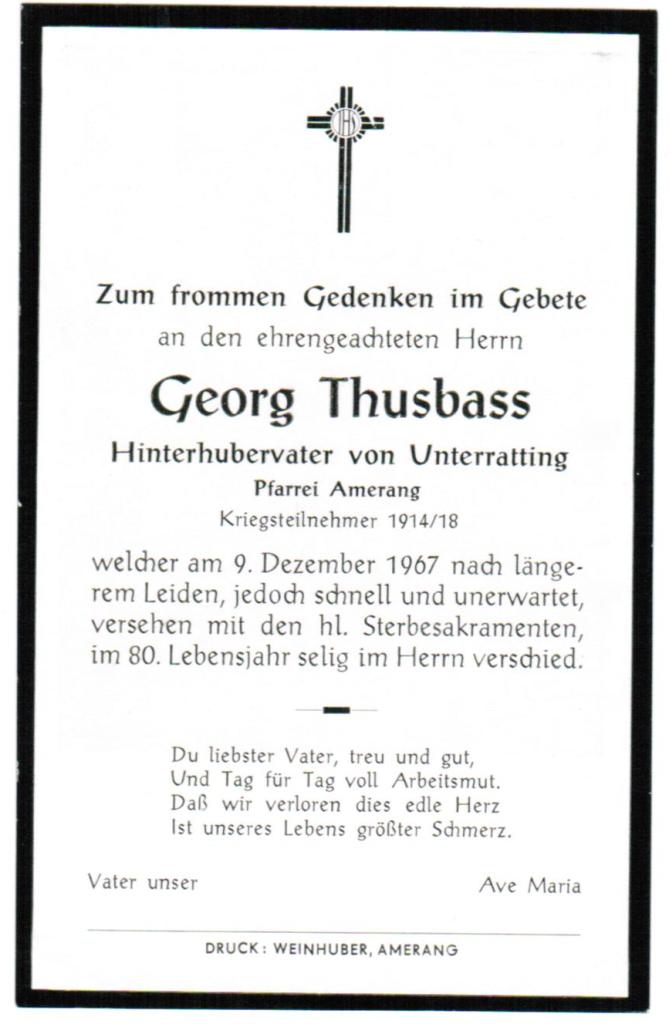 IHS

Zum frommen Gedenken im Gebete
an den ehrengeachteten Herrn

Georg Thusbass

Hinterhubervater von Unterratting
Pfarrei Amerang
Kriegsteilnehmer 1914/18

welcher am 9. Dezember 1967 nach längerem Leiden, jedoch schnell und unerwartet, versehen mit den hl. Sterbesakramenten, im 80. Lebensjahr selig im Herrn verschied.

Du liebster Vater, treu und gut,
Und Tag für Tag voll Arbeitsmut.
Daß wir verloren dies edle Herz
Ist unseres Lebens größter Schmerz.

Vater unser

Ave Maria

DRUCK: WEINHUBER, AMERANG